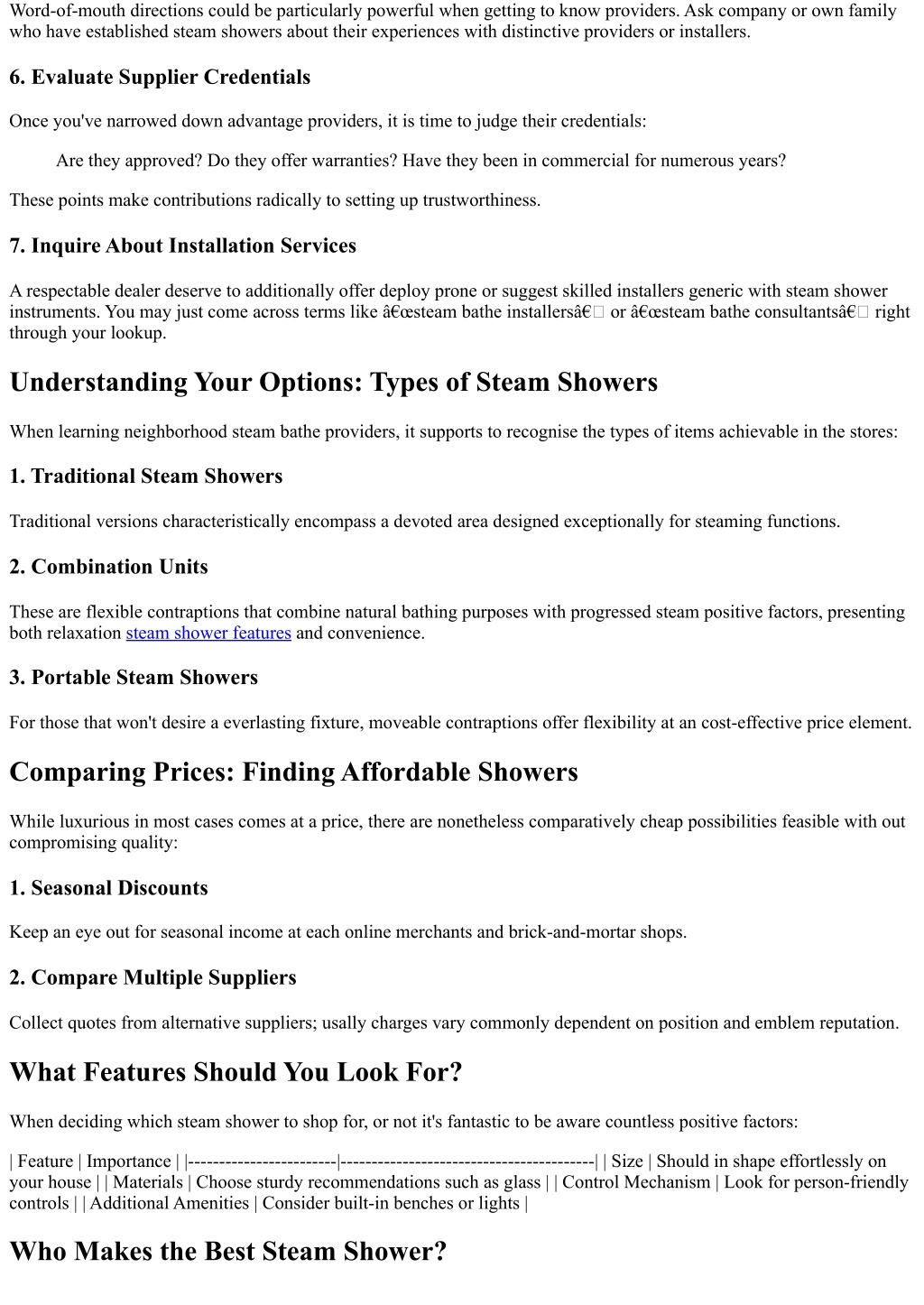 Word-of-mouth directions could be particularly powerful when getting to know providers. Ask company or own family who have established steam showers about their experiences with distinctive providers or installers.

6. Evaluate Supplier Credentials

Once you've narrowed down advantage providers, it is time to judge their credentials:

Are they approved? Do they offer warranties? Have they been in commercial for numerous years?

These points make contributions radically to setting up trustworthiness.

7. Inquire About Installation Services

A respectable dealer deserve to additionally offer deploy prone or suggest skilled installers generic with steam shower instruments. You may just come across terms like â€œsteam bathe installersâ€ or â€œsteam bathe consultantsâ€ right through your lookup.

Understanding Your Options: Types of Steam Showers

When learning neighborhood steam bathe providers, it supports to recognise the types of items achievable in the stores:

1. Traditional Steam Showers

Traditional versions characteristically encompass a devoted area designed exceptionally for steaming functions.

2. Combination Units

These are flexible contraptions that combine natural bathing purposes with progressed steam positive factors, presenting both relaxation steam shower features and convenience.

3. Portable Steam Showers

For those that won't desire a everlasting fixture, moveable contraptions offer flexibility at an cost-effective price element.

Comparing Prices: Finding Affordable Showers

While luxurious in most cases comes at a price, there are nonetheless comparatively cheap possibilities feasible with out compromising quality:

1. Seasonal Discounts

Keep an eye out for seasonal income at each online merchants and brick-and-mortar shops.

2. Compare Multiple Suppliers

Collect quotes from alternative suppliers; usally charges vary commonly dependent on position and emblem reputation.

What Features Should You Look For?

When deciding which steam shower to shop for, or not it's fantastic to be aware countless positive factors:

| Feature | Importance | |------------------------|-----------------------------------------| | Size | Should in shape effortlessly on your house | | Materials | Choose sturdy recommendations such as glass | | Control Mechanism | Look for person-friendly controls | | Additional Amenities | Consider built-in benches or lights |

Who Makes the Best Steam Shower?